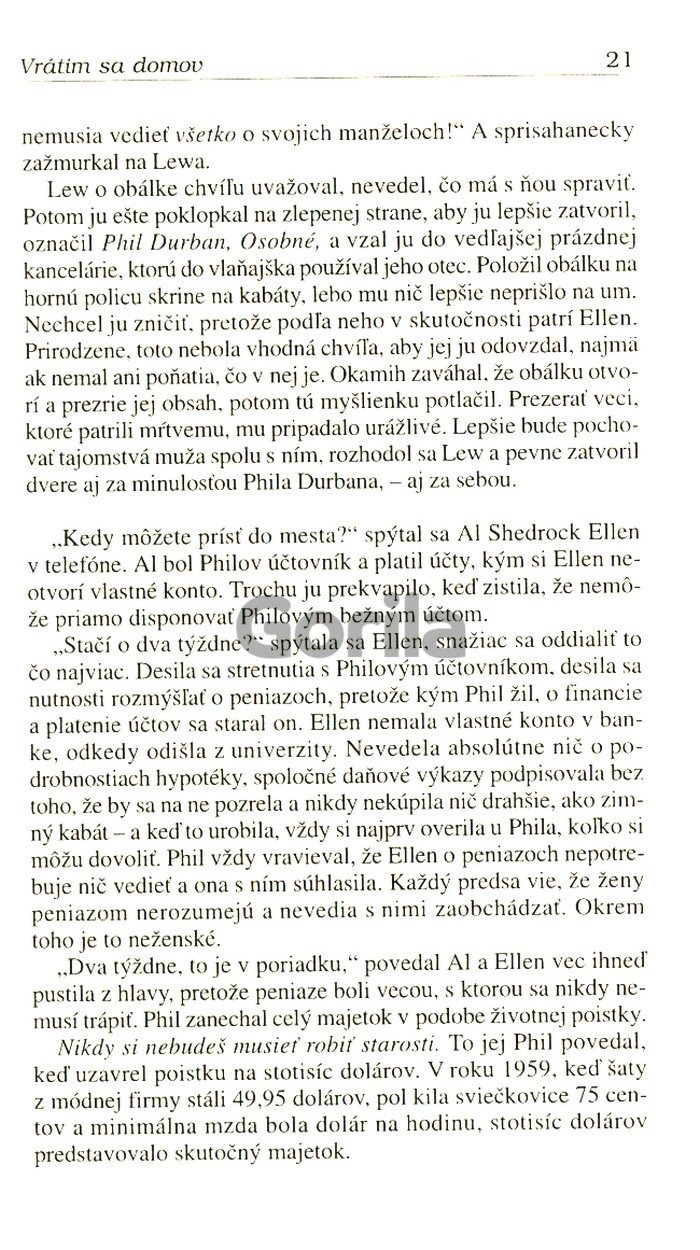 Vrátim sa domov 21

nemusia vedieť všetko o svojich manželoch!“ A sprisahanecky zažmurkal na Lewa.

Lew o obálke chvíľu uvažoval, nevedel, čo má s ňou spraviť. Potom ju ešte poklopkal na zlepenej strane, aby ju lepšie zatvoril, označil Phil Durban, Osobné, a vzal ju do vedľajšej prázdnej kancelárie, ktorú do vlaňajška používal jeho otec. Položil obálku na hornú policu skrine na kabáty, lebo mu nič lepšie neprišlo na um. Nechcel ju zničiť, pretože podľa neho v skutočnosti patrí Ellen. Prirodzene, toto nebola vhodná chvíľa, aby jej ju odovzdal, najmä ak nemal ani poňatia, čo v nej je. Okamih zaváhal, že obálku otvorí a prezrie jej obsah, potom tú myšlienku potlačil. Prezerať veci, ktoré patrili mŕtvemu, mu pripadalo urážlivé. Lepšie bude pochovať tajomstvá muža spolu s ním, rozhodol sa Lew a pevne zatvoril dvere aj za minulosťou Phila Durbana, – aj za sebou.

„Kedy môžete prísť do mesta?“ spýtal sa Al Shedrock Ellen v telefóne. Al bol Philov účtovník a platil účty, kým si Ellen neotvorí vlastné konto. Trochu ju prekvapilo, keď zistila, že nemôže priamo disponovať Philovým bežným účtom.

„Stačí o dva týždne?“ spýtala sa Ellen, snažiac sa oddialiť to čo najviac. Desila sa stretnutia s Philovým účtovníkom, desila sa nutnosti rozmýšľať o peniazoch, pretože kým Phil žil, o financie a platenie účtov sa staral on. Ellen nemala vlastné konto v banke, odkedy odišla z univerzity. Nevedela absolútne nič o podrobnostiach hypotéky, spoločné daňové výkazy podpisovala bez toho, že by sa na ne pozrela a nikdy nekúpila nič drahšie, ako zimný kabát – a keď to urobila, vždy si najprv overila u Phila, koľko si môžu dovoliť. Phil vždy vravieval, že Ellen o peniazoch nepotrebuje nič vedieť a ona s ním súhlasila. Každý predsa vie, že ženy peniazom nerozumejú a nevedia s nimi zaobchádzať. Okrem toho je to neženské.

„Dva týždne, to je v poriadku,“ povedal Al a Ellen vec ihneď pustila z hlavy, pretože peniaze boli vecou, s ktorou sa nikdy nemusí trápiť. Phil zanechal celý majetok v podobe životnej poistky.

Nikdy si nebudeš musieť robiť starosti. To jej Phil povedal, keď uzavrel poistku na stotisíc dolárov. V roku 1959, keď šaty z módnej firmy stáli 49,95 dolárov, pol kila sviečkovice 75 centov a minimálna mzda bola dolár na hodinu, stotisíc dolárov predstavovalo skutočný majetok.